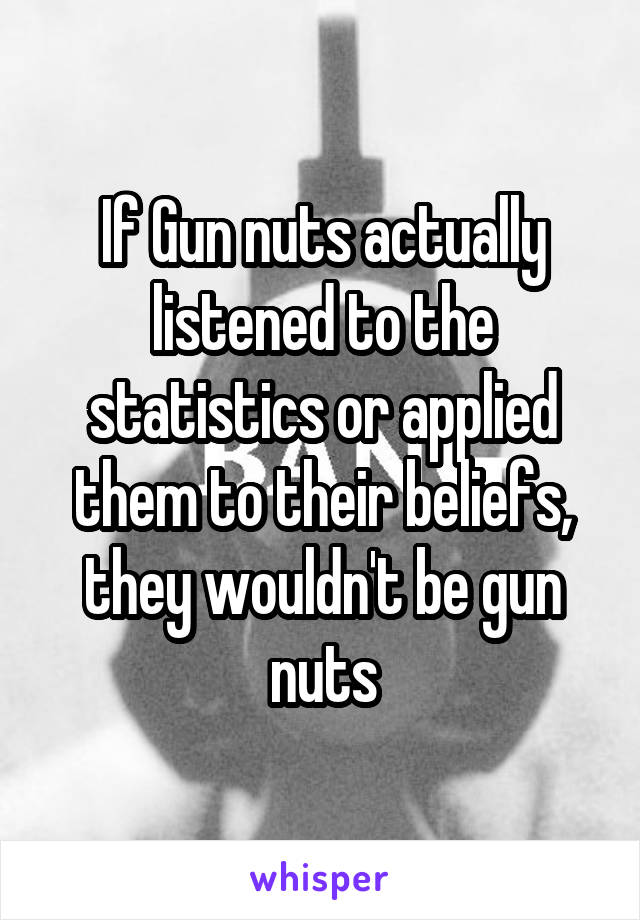 If Gun nuts actually listened to the statistics or applied them to their beliefs, they wouldn't be gun nuts

whisper